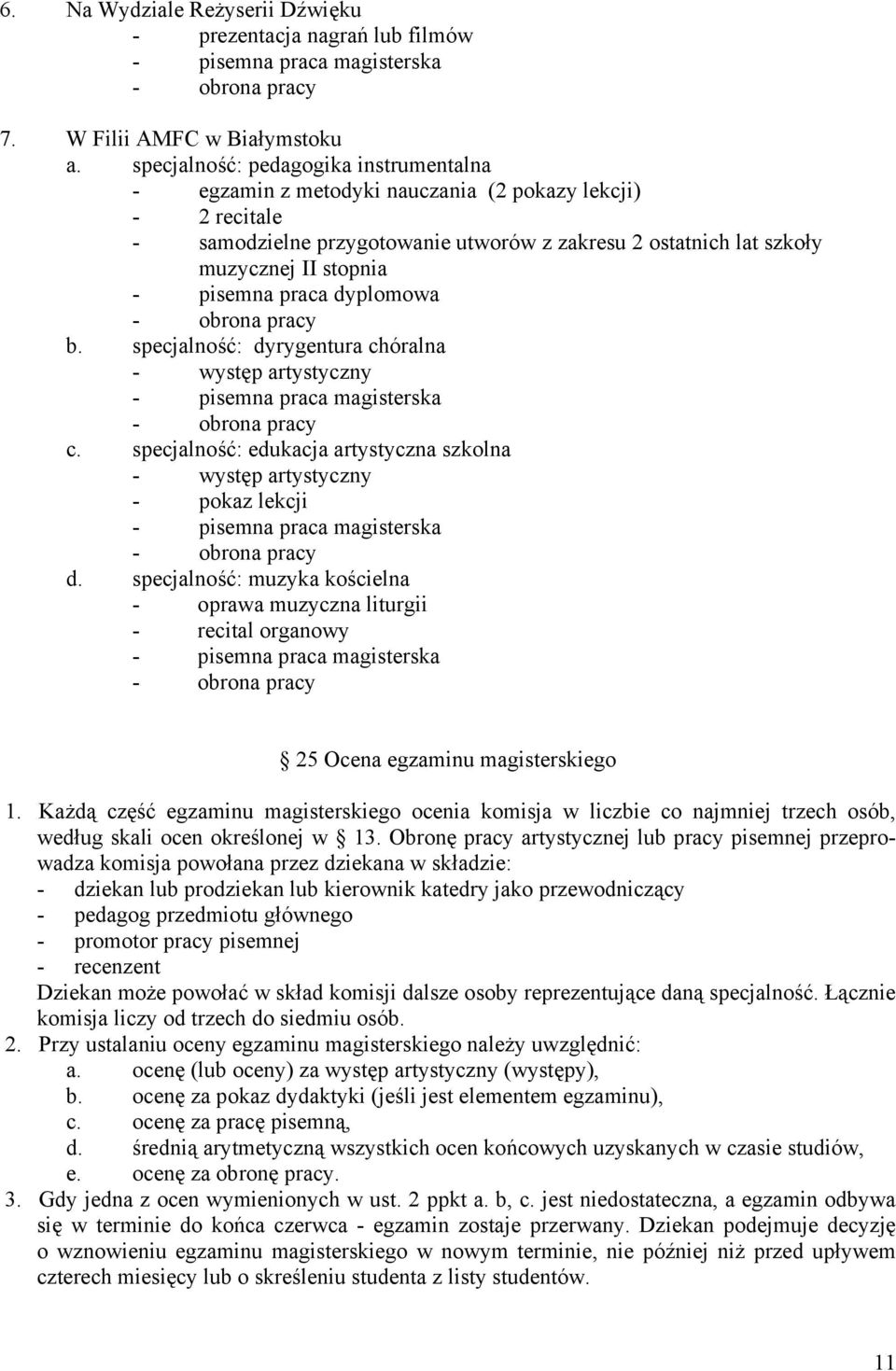 6. Na Wydziale Reżyserii Dźwięku
- prezentacja nagrań lub filmów
- pisemna praca magisterska
- obrona pracy

7. W Filii AMFC w Białymstoku
a. specjalność: pedagogika instrumentalna
- egzamin z metodyki nauczania (2 pokazy lekcji)
- 2 recitale
- samodzielne przygotowanie utworów z zakresu 2 ostatnich lat szkoły muzycznej II stopnia
- pisemna praca dyplomowa
- obrona pracy
b. specjalność: dyrygentura chóralna
- występ artystyczny
- pisemna praca magisterska
- obrona pracy
c. specjalność: edukacja artystyczna szkolna
- występ artystyczny
- pokaz lekcji
- pisemna praca magisterska
- obrona pracy
d. specjalność: muzyka kościelna
- oprawa muzyczna liturgii
- recital organowy
- pisemna praca magisterska
- obrona pracy

25 Ocena egzaminu magisterskiego

1. Każdą część egzaminu magisterskiego ocenia komisja w liczbie co najmniej trzech osób, według skali ocen określonej w 13. Obronę pracy artystycznej lub pracy pisemnej przeprowadza komisja powołana przez dziekana w składzie:
- dziekan lub prodziekan lub kierownik katedry jako przewodniczący
- pedagog przedmiotu głównego
- promotor pracy pisemnej
- recenzent
Dziekan może powołać w skład komisji dalsze osoby reprezentujące daną specjalność. Łącznie komisja liczy od trzech do siedmiu osób.
2. Przy ustalaniu oceny egzaminu magisterskiego należy uwzględnić:
a. ocenę (lub oceny) za występ artystyczny (występy),
b. ocenę za pokaz dydaktyki (jeśli jest elementem egzaminu),
c. ocenę za pracę pisemną,
d. średnią arytmetyczną wszystkich ocen końcowych uzyskanych w czasie studiów,
e. ocenę za obronę pracy.
3. Gdy jedna z ocen wymienionych w ust. 2 ppkt a. b, c. jest niedostateczna, a egzamin odbywa się w terminie do końca czerwca - egzamin zostaje przerwany. Dziekan podejmuje decyzję o wznowieniu egzaminu magisterskiego w nowym terminie, nie później niż przed upływem czterech miesięcy lub o skreśleniu studenta z listy studentów.

11